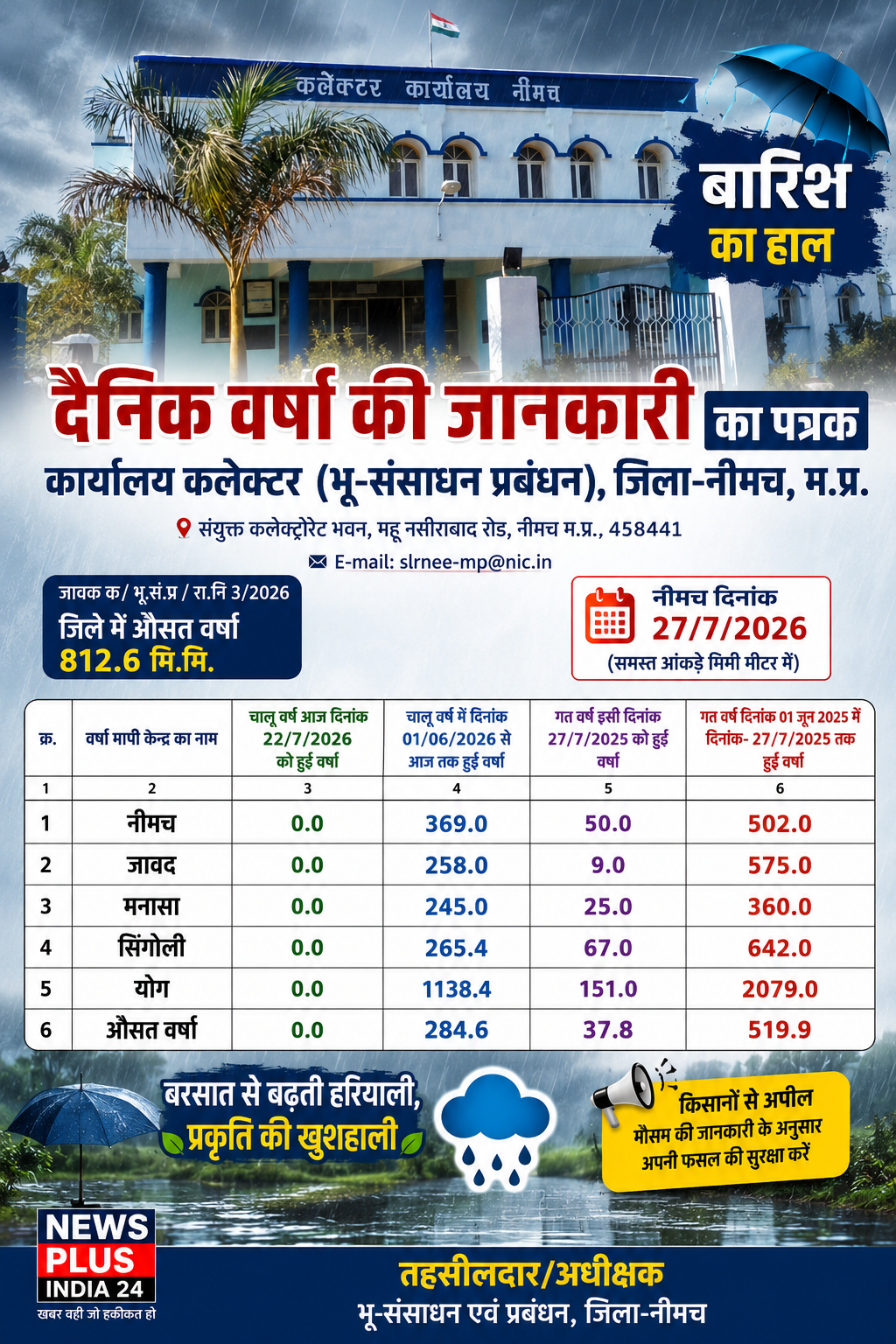 कलेक्टर कार्यालय नीमच

बारिश का हाल

दैनिक वर्षा की जानकारी का पत्रक

कार्यालय कलेक्टर (भू-संसाधन प्रबंधन), जिला-नीमच, म.प्र.

संयुक्त कलेक्ट्रोरेट भवन, महू नसीराबाद रोड, नीमच म.प्र., 458441

E-mail: slrnee-mp@nic.in

जावक क/ भू.सं.प्र / रा.नि 3/2026
जिले में औसत वर्षा
812.6 मि.मि.

नीमच दिनांक
27/7/2026
(समस्त आंकड़े मिमी मीटर में)

| क्र. | वर्षा मापी केन्द्र का नाम | चालू वर्ष आज दिनांक 22/7/2026 को हुई वर्षा | चालू वर्ष में दिनांक 01/06/2026 से आज तक हुई वर्षा | गत वर्ष इसी दिनांक 27/7/2025 को हुई वर्षा | गत वर्ष दिनांक 01 जून 2025 में दिनांक- 27/7/2025 तक हुई वर्षा |
|---|---|---|---|---|---|
| 1 | 2 | 3 | 4 | 5 | 6 |
| 1 | नीमच | 0.0 | 369.0 | 50.0 | 502.0 |
| 2 | जावद | 0.0 | 258.0 | 9.0 | 575.0 |
| 3 | मनासा | 0.0 | 245.0 | 25.0 | 360.0 |
| 4 | सिंगोली | 0.0 | 265.4 | 67.0 | 642.0 |
| 5 | योग | 0.0 | 1138.4 | 151.0 | 2079.0 |
| 6 | औसत वर्षा | 0.0 | 284.6 | 37.8 | 519.9 |

बरसात से बढ़ती हरियाली,
प्रकृति की खुशहाली

किसानों से अपील
मौसम की जानकारी के अनुसार
अपनी फसल की सुरक्षा करें

NEWS PLUS INDIA 24
खबर वही जो हकीकत हो

तहसीलदार/अधीक्षक
भू-संसाधन एवं प्रबंधन, जिला-नीमच